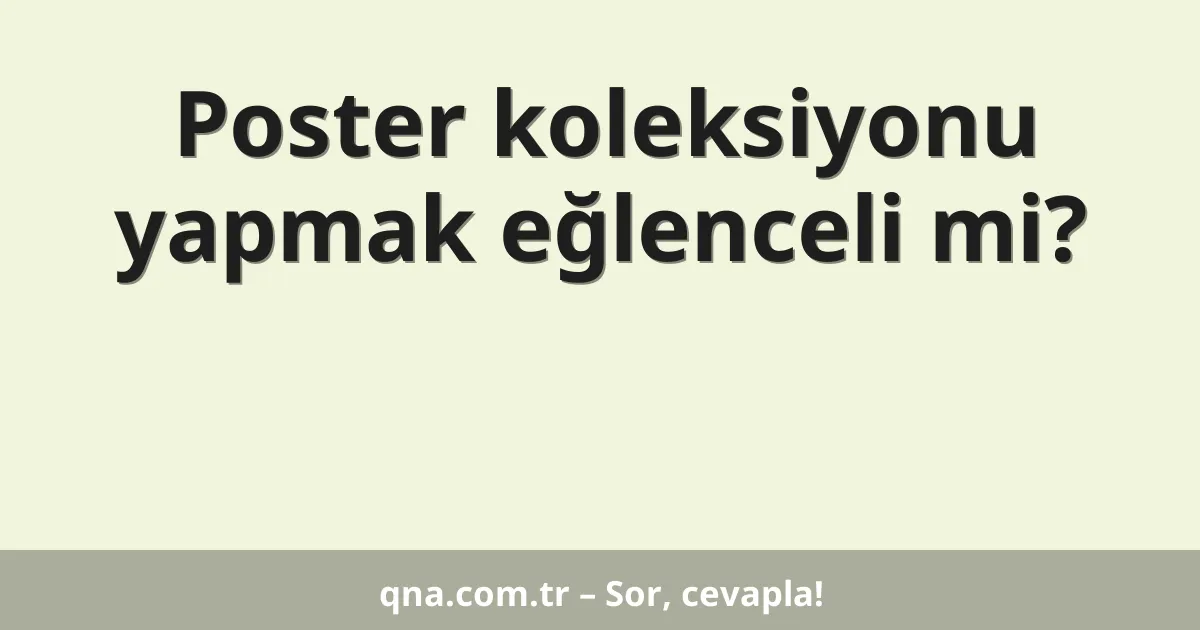 Poster koleksiyonu yapmak eğlenceli mi?

qna.com.tr – Sor, cevapla!